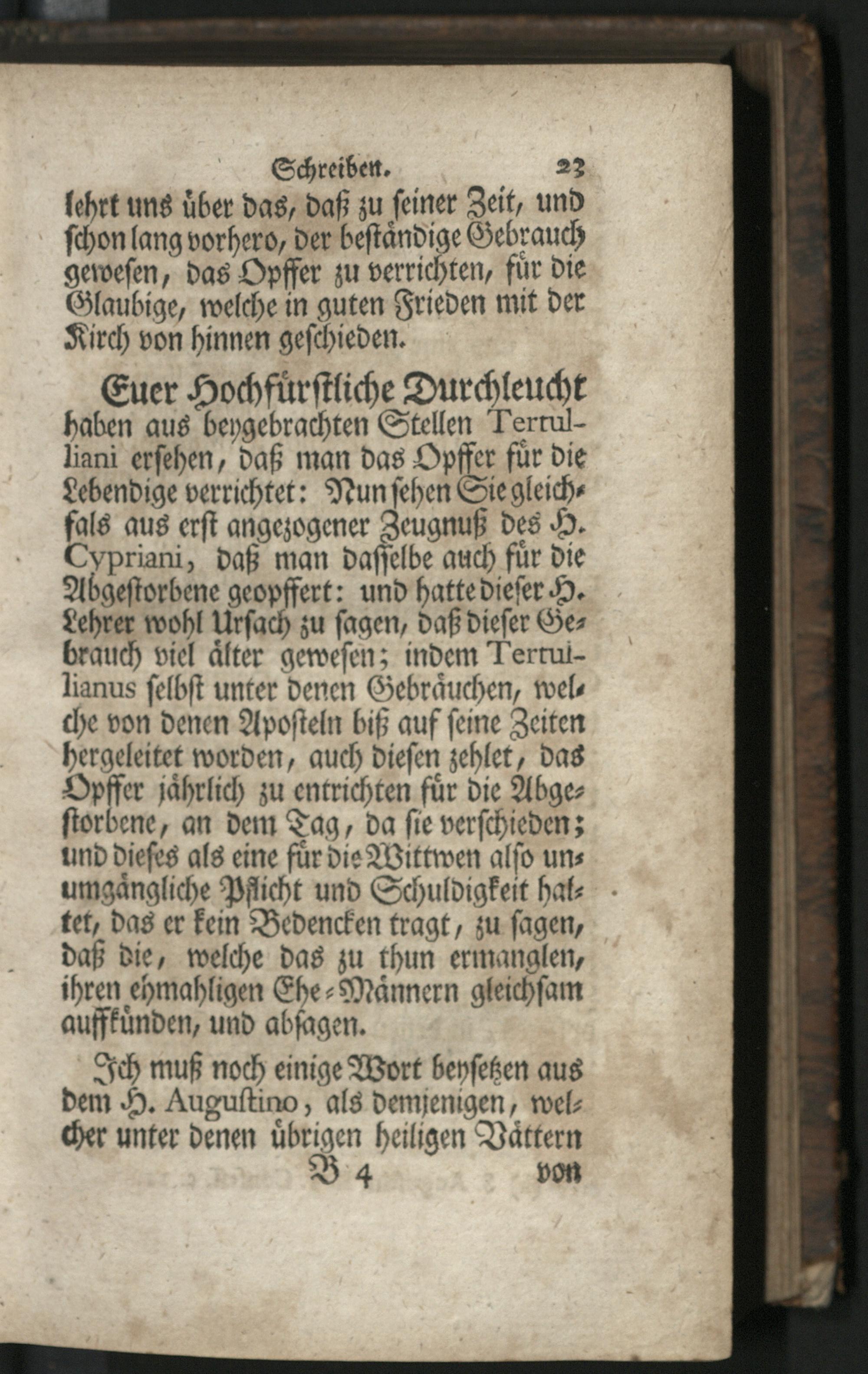 Schreiben. 23

lehrt uns über das, daß zu seiner Zeit, und schon lang vorhero, der beständige Gebrauch gewesen, das Opffer zu verrichten, für die Glaubige, welche in guten Frieden mit der Kirch von hinnen geschieden.

Euer Hochfürstliche Durchleucht haben aus beygebrachten Stellen Tertulliani ersehen, daß man das Opffer für die Lebendige verrichtet: Nun sehen Sie gleichfals aus erst angezogener Zeugnuß des H. Cypriani, daß man dasselbe auch für die Abgestorbene geopffert: und hatte dieser H. Lehrer wohl Ursach zu sagen, daß dieser Gebrauch viel älter gewesen; indem Tertullianus selbst unter denen Gebräuchen, welche von denen Aposteln biß auf seine Zeiten hergeleitet worden, auch diesen zehlet, das Opffer jährlich zu entrichten für die Abgestorbene, an dem Tag, da sie verschieden; und dieses als eine für die Wittwen also unumgängliche Pflicht und Schuldigkeit haltet, das er kein Bedencken tragt, zu sagen, daß die, welche das zu thun ermanglen, ihren ehmahligen Ehe-Männern gleichsam auffkünden, und absagen.

Ich muß noch einige Wort beysetzen aus dem H. Augustino, als demjenigen, welcher unter denen übrigen heiligen Vättern

B 4 von